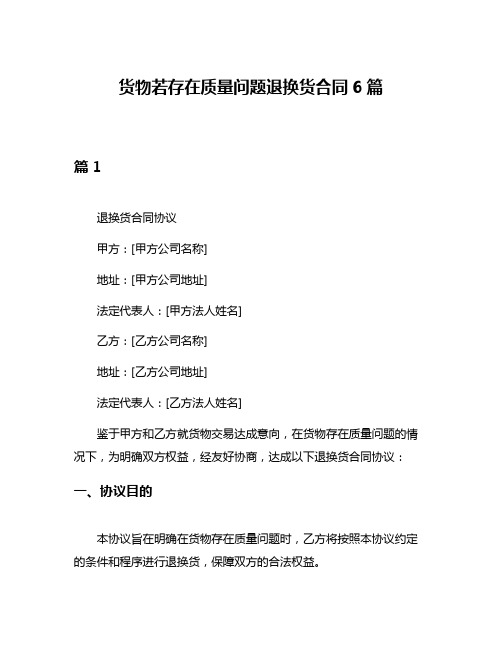 货物若存在质量问题退换货合同 6 篇

篇 1

退换货合同协议

甲方：[甲方公司名称]

地址：[甲方公司地址]

法定代表人：[甲方法人姓名]

乙方：[乙方公司名称]

地址：[乙方公司地址]

法定代表人：[乙方法人姓名]

鉴于甲方和乙方就货物交易达成意向，在货物存在质量问题的情况下，为明确双方权益，经友好协商，达成以下退换货合同协议：

一、协议目的

本协议旨在明确在货物存在质量问题时，乙方将按照本协议约定的条件和程序进行退换货，保障双方的合法权益。